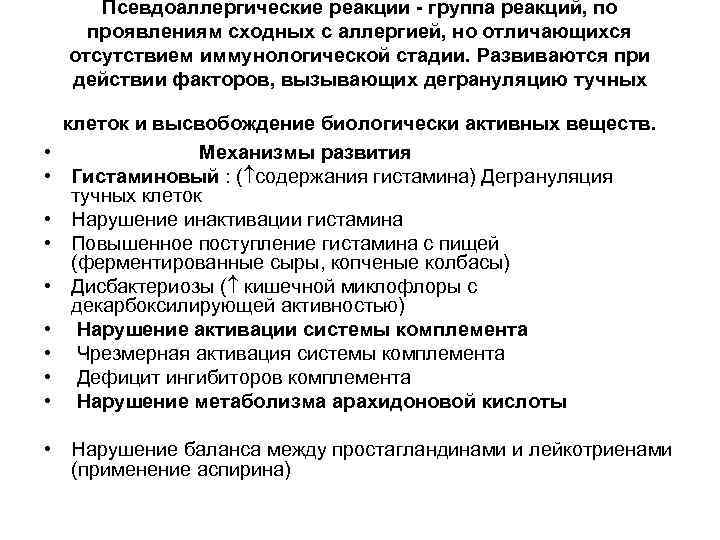 Псевдоаллергические реакции - группа реакций, по проявлениям сходных с аллергией, но отличающихся отсутствием иммунологической стадии. Развиваются при действии факторов, вызывающих дегрануляцию тучных

клеток и высвобождение биологически активных веществ.

• Механизмы развития
• Гистаминовый : (↑содержания гистамина) Дегрануляция тучных клеток
• Нарушение инактивации гистамина
• Повышенное поступление гистамина с пищей (ферментированные сыры, копченые колбасы)
• Дисбактериозы (↑ кишечной миклофлоры с декарбоксилирующей активностью)
• Нарушение активации системы комплемента
• Чрезмерная активация системы комплемента
• Дефицит ингибиторов комплемента
• Нарушение метаболизма арахидоновой кислоты

• Нарушение баланса между простагландинами и лейкотриенами (применение аспирина)